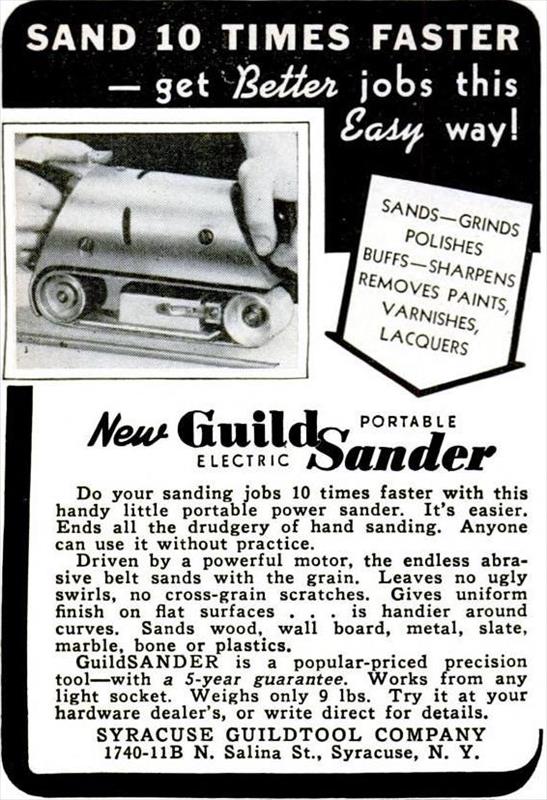 SAND 10 TIMES FASTER — get Better jobs this Easy way!

SANDS—GRINDS POLISHES BUFFS—SHARPENS REMOVES PAINTS, VARNISHES, LACQUERS

New Guild PORTABLE ELECTRIC Sander

Do your sanding jobs 10 times faster with this handy little portable power sander. It's easier. Ends all the drudgery of hand sanding. Anyone can use it without practice.

Driven by a powerful motor, the endless abrasive belt sands with the grain. Leaves no ugly swirls, no cross-grain scratches. Gives uniform finish on flat surfaces . . . is handier around curves. Sands wood, wall board, metal, slate, marble, bone or plastics.

GuildSANDER is a popular-priced precision tool—with a 5-year guarantee. Works from any light socket. Weighs only 9 lbs. Try it at your hardware dealer's, or write direct for details.

SYRACUSE GUILDTOOL COMPANY
1740-11B N. Salina St., Syracuse, N. Y.